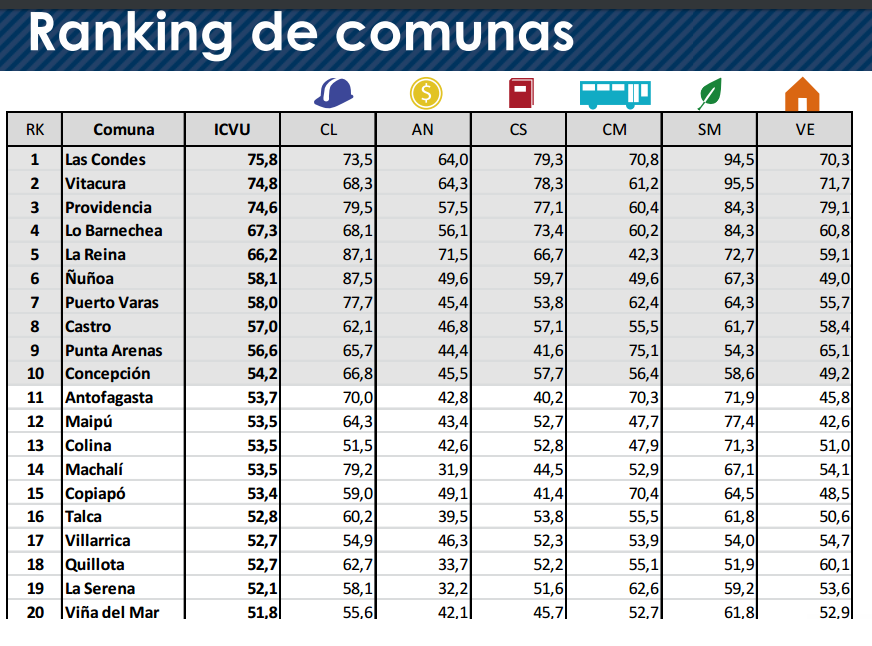 Ranking de comunas

| RK | Comuna | ICVU | CL | AN | CS | CM | SM | VE |
|---|---|---|---|---|---|---|---|---|
| 1 | Las Condes | 75,8 | 73,5 | 64,0 | 79,3 | 70,8 | 94,5 | 70,3 |
| 2 | Vitacura | 74,8 | 68,3 | 64,3 | 78,3 | 61,2 | 95,5 | 71,7 |
| 3 | Providencia | 74,6 | 79,5 | 57,5 | 77,1 | 60,4 | 84,3 | 79,1 |
| 4 | Lo Barnechea | 67,3 | 68,1 | 56,1 | 73,4 | 60,2 | 84,3 | 60,8 |
| 5 | La Reina | 66,2 | 87,1 | 71,5 | 66,7 | 42,3 | 72,7 | 59,1 |
| 6 | Ñuñoa | 58,1 | 87,5 | 49,6 | 59,7 | 49,6 | 67,3 | 49,0 |
| 7 | Puerto Varas | 58,0 | 77,7 | 45,4 | 53,8 | 62,4 | 64,3 | 55,7 |
| 8 | Castro | 57,0 | 62,1 | 46,8 | 57,1 | 55,5 | 61,7 | 58,4 |
| 9 | Punta Arenas | 56,6 | 65,7 | 44,4 | 41,6 | 75,1 | 54,3 | 65,1 |
| 10 | Concepción | 54,2 | 66,8 | 45,5 | 57,7 | 56,4 | 58,6 | 49,2 |
| 11 | Antofagasta | 53,7 | 70,0 | 42,8 | 40,2 | 70,3 | 71,9 | 45,8 |
| 12 | Maipú | 53,5 | 64,3 | 43,4 | 52,7 | 47,7 | 77,4 | 42,6 |
| 13 | Colina | 53,5 | 51,5 | 42,6 | 52,8 | 47,9 | 71,3 | 51,0 |
| 14 | Machalí | 53,5 | 79,2 | 31,9 | 44,5 | 52,9 | 67,1 | 54,1 |
| 15 | Copiapó | 53,4 | 59,0 | 49,1 | 41,4 | 70,4 | 64,5 | 48,5 |
| 16 | Talca | 52,8 | 60,2 | 39,5 | 53,8 | 55,5 | 61,8 | 50,6 |
| 17 | Villarrica | 52,7 | 54,9 | 46,3 | 52,3 | 53,9 | 54,0 | 54,7 |
| 18 | Quillota | 52,7 | 62,7 | 33,7 | 52,2 | 55,1 | 51,9 | 60,1 |
| 19 | La Serena | 52,1 | 58,1 | 32,2 | 51,6 | 62,6 | 59,2 | 53,6 |
| 20 | Viña del Mar | 51,8 | 55,6 | 42,1 | 45,7 | 52,7 | 61,8 | 52,9 |